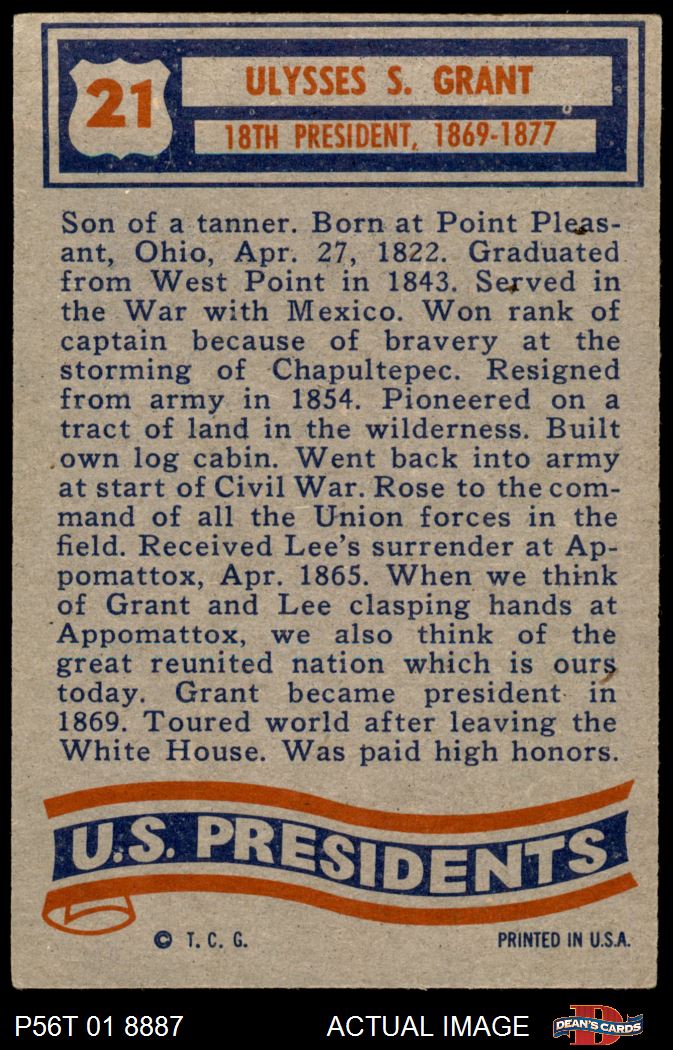 21

ULYSSES S. GRANT

18TH PRESIDENT, 1869-1877

Son of a tanner. Born at Point Pleasant, Ohio, Apr. 27, 1822. Graduated from West Point in 1843. Served in the War with Mexico. Won rank of captain because of bravery at the storming of Chapultepec. Resigned from army in 1854. Pioneered on a tract of land in the wilderness. Built own log cabin. Went back into army at start of Civil War. Rose to the command of all the Union forces in the field. Received Lee's surrender at Appomattox, Apr. 1865. When we think of Grant and Lee clasping hands at Appomattox, we also think of the great reunited nation which is ours today. Grant became president in 1869. Toured world after leaving the White House. Was paid high honors.

U.S. PRESIDENTS

© T. C. G.

PRINTED IN U.S.A.

P56T 01 8887

ACTUAL IMAGE

DEAN'S CARDS